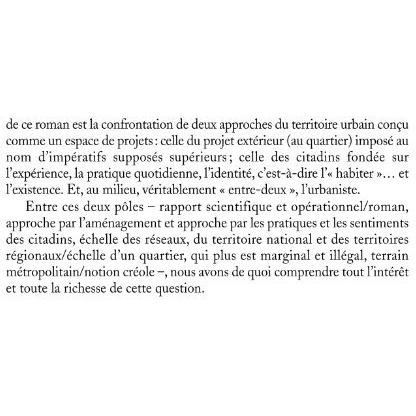 de ce roman est la confrontation de deux approches du territoire urbain conçu comme un espace de projets : celle du projet extérieur (au quartier) imposé au nom d'impératifs supposés supérieurs ; celle des citadins fondée sur l'expérience, la pratique quotidienne, l'identité, c'est-à-dire l'« habiter »… et l'existence. Et, au milieu, véritablement « entre-deux », l'urbaniste.

Entre ces deux pôles – rapport scientifique et opérationnel/roman, approche par l'aménagement et approche par les pratiques et les sentiments des citadins, échelle des réseaux, du territoire national et des territoires régionaux/échelle d'un quartier, qui plus est marginal et illégal, terrain métropolitain/notion créole –, nous avons de quoi comprendre tout l'intérêt et toute la richesse de cette question.